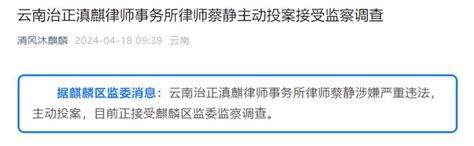 云南治正滇麒律师事务所律师蔡静主动投案接受监察调查

清风沐麒麟 2024-04-18 09:39 云南

据麒麟区监委消息：云南治正滇麒律师事务所律师蔡静涉嫌严重违法，主动投案，目前正接受麒麟区监委监察调查。